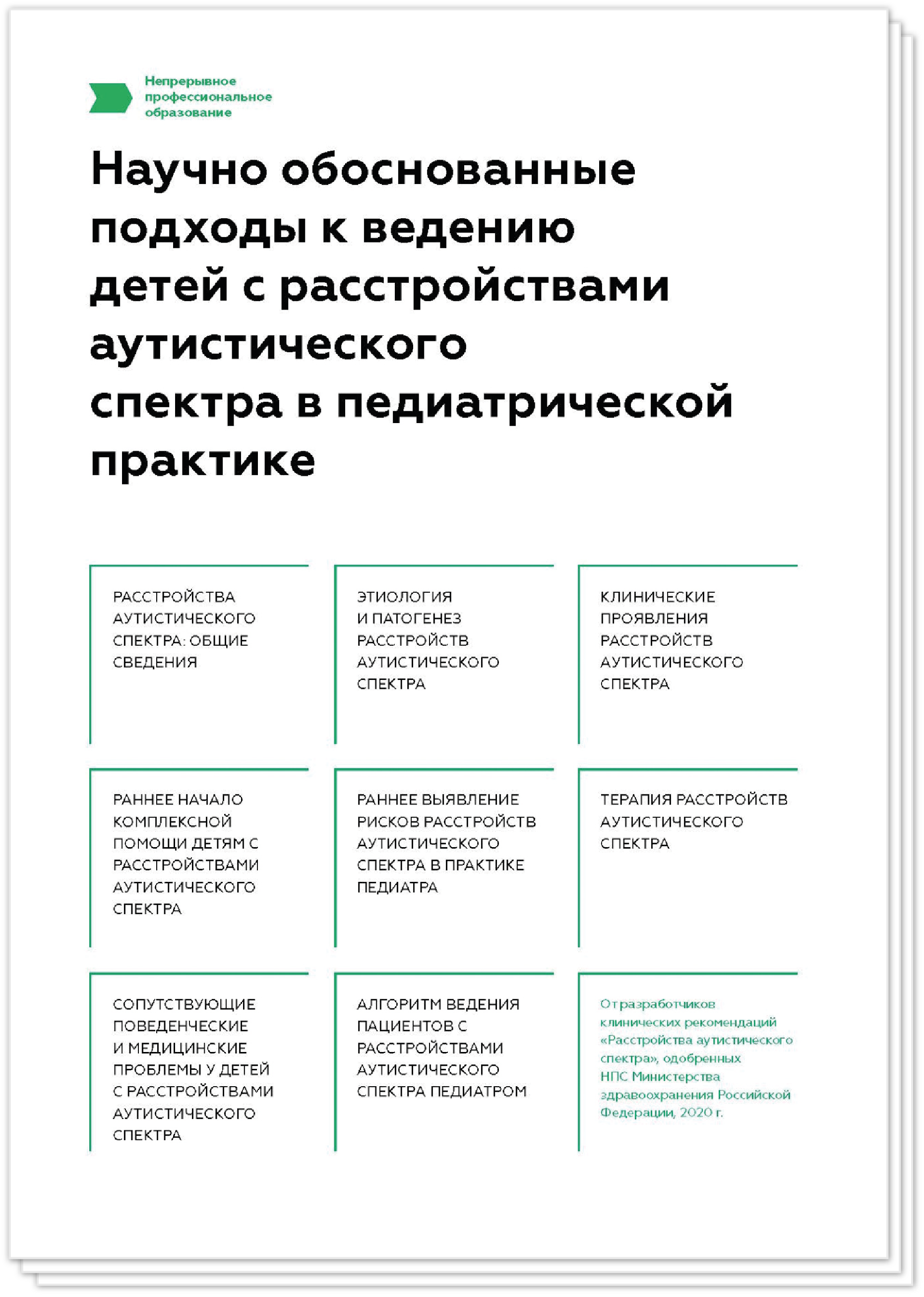 Непрерывное профессиональное образование

Научно обоснованные подходы к ведению детей с расстройствами аутистического спектра в педиатрической практике

РАССТРОЙСТВА АУТИСТИЧЕСКОГО СПЕКТРА: ОБЩИЕ СВЕДЕНИЯ

ЭТИОЛОГИЯ И ПАТОГЕНЕЗ РАССТРОЙСТВ АУТИСТИЧЕСКОГО СПЕКТРА

КЛИНИЧЕСКИЕ ПРОЯВЛЕНИЯ РАССТРОЙСТВ АУТИСТИЧЕСКОГО СПЕКТРА

РАННЕЕ НАЧАЛО КОМПЛЕКСНОЙ ПОМОЩИ ДЕТЯМ С РАССТРОЙСТВАМИ АУТИСТИЧЕСКОГО СПЕКТРА

РАННЕЕ ВЫЯВЛЕНИЕ РИСКОВ РАССТРОЙСТВ АУТИСТИЧЕСКОГО СПЕКТРА В ПРАКТИКЕ ПЕДИАТРА

ТЕРАПИЯ РАССТРОЙСТВ АУТИСТИЧЕСКОГО СПЕКТРА

СОПУТСТВУЮЩИЕ ПОВЕДЕНЧЕСКИЕ И МЕДИЦИНСКИЕ ПРОБЛЕМЫ У ДЕТЕЙ С РАССТРОЙСТВАМИ АУТИСТИЧЕСКОГО СПЕКТРА

АЛГОРИТМ ВЕДЕНИЯ ПАЦИЕНТОВ С РАССТРОЙСТВАМИ АУТИСТИЧЕСКОГО СПЕКТРА ПЕДИАТРОМ

От разработчиков клинических рекомендаций «Расстройства аутистического спектра», одобренных НПС Министерства здравоохранения Российской Федерации, 2020 г.